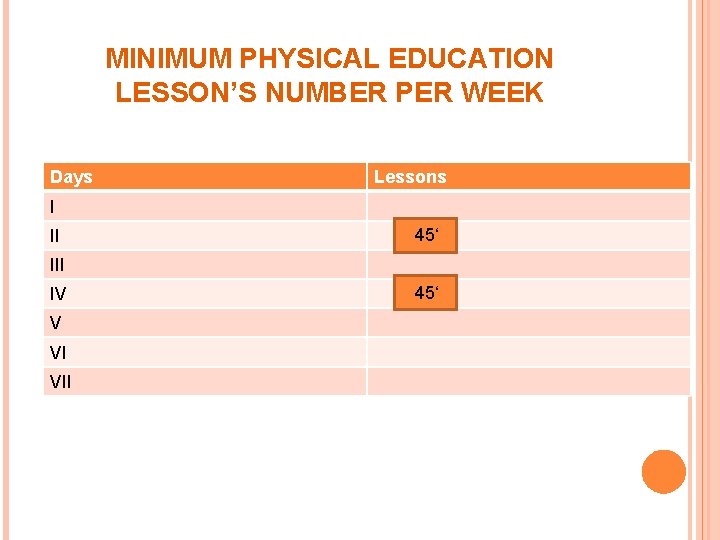 MINIMUM PHYSICAL EDUCATION LESSON'S NUMBER PER WEEK

| Days | Lessons |
|---|---|
| I | |
| II | 45' |
| III | |
| IV | 45' |
| V | |
| VI | |
| VII | |